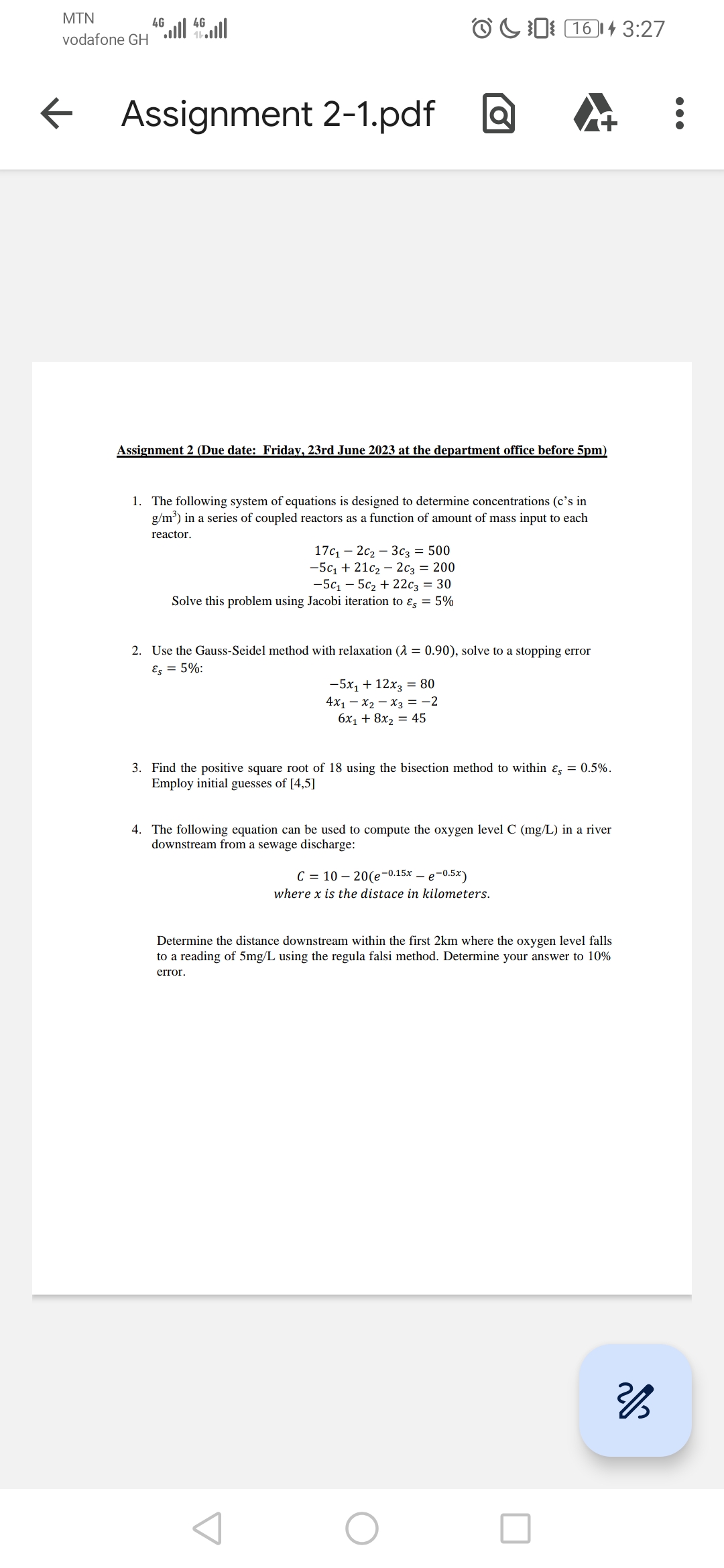 MTN
vodafone GH 4G 4G

16 3:27

Assignment 2-1.pdf

Assignment 2 (Due date: Friday, 23rd June 2023 at the department office before 5pm)

1. The following system of equations is designed to determine concentrations (c's in g/m$^3$) in a series of coupled reactors as a function of amount of mass input to each reactor.

$17c_1 - 2c_2 - 3c_3 = 500$
$-5c_1 + 21c_2 - 2c_3 = 200$
$-5c_1 - 5c_2 + 22c_3 = 30$

Solve this problem using Jacobi iteration to $\varepsilon_s = 5\%$

2. Use the Gauss-Seidel method with relaxation ($\lambda = 0.90$), solve to a stopping error $\varepsilon_s = 5\%$:

$-5x_1 + 12x_3 = 80$
$4x_1 - x_2 - x_3 = -2$
$6x_1 + 8x_2 = 45$

3. Find the positive square root of 18 using the bisection method to within $\varepsilon_s = 0.5\%$. Employ initial guesses of [4,5]

4. The following equation can be used to compute the oxygen level C (mg/L) in a river downstream from a sewage discharge:

$C = 10 - 20(e^{-0.15x} - e^{-0.5x})$
where x is the distace in kilometers.

Determine the distance downstream within the first 2km where the oxygen level falls to a reading of 5mg/L using the regula falsi method. Determine your answer to 10% error.